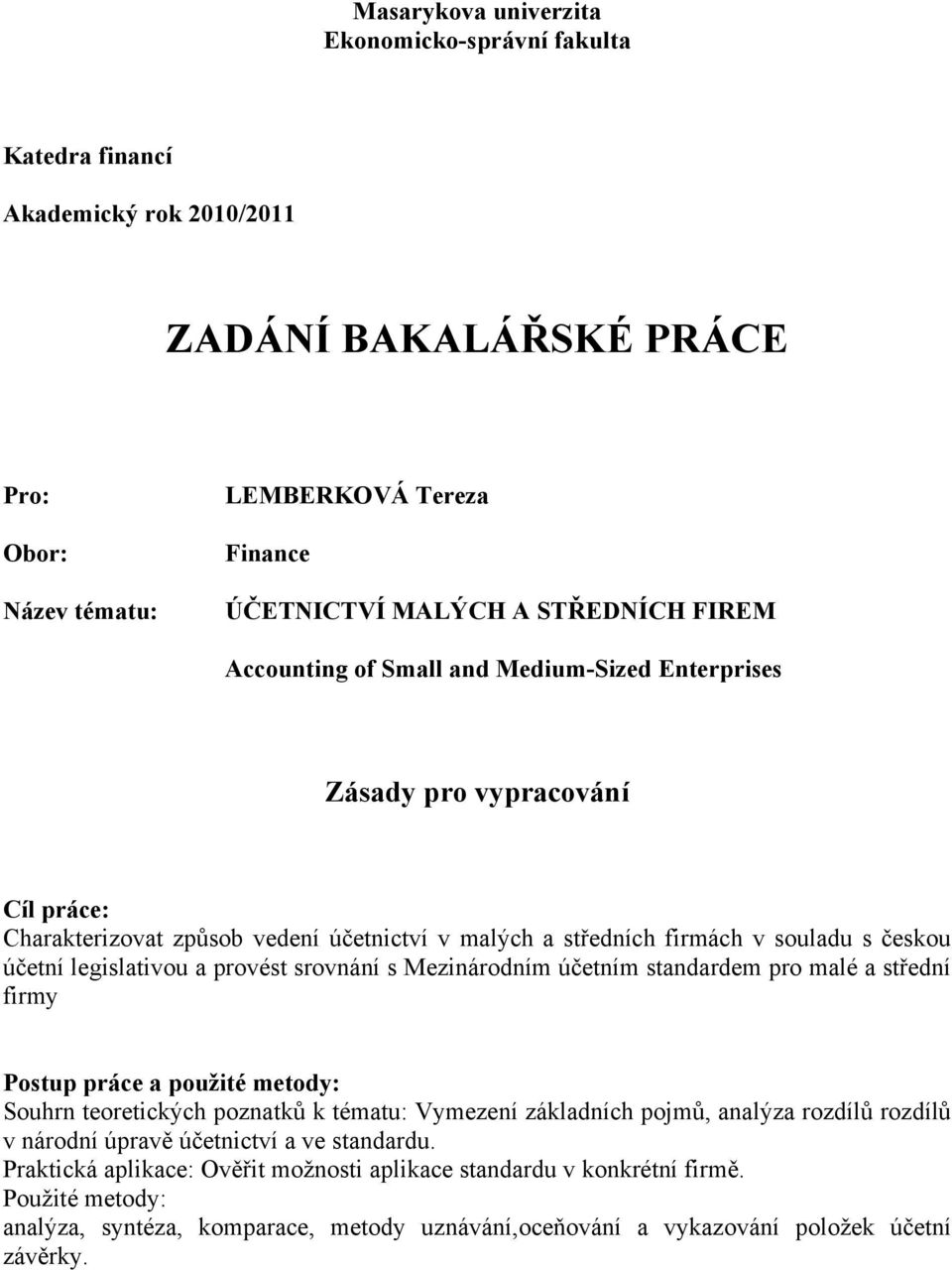 Masarykova univerzita
Ekonomicko-správní fakulta

Katedra financí

Akademický rok 2010/2011

ZADÁNÍ BAKALÁŘSKÉ PRÁCE

Pro: LEMBERKOVÁ Tereza

Obor: Finance

Název tématu: ÚČETNICTVÍ MALÝCH A STŘEDNÍCH FIREM

Accounting of Small and Medium-Sized Enterprises

Zásady pro vypracování

Cíl práce:
Charakterizovat způsob vedení účetnictví v malých a středních firmách v souladu s českou účetní legislativou a provést srovnání s Mezinárodním účetním standardem pro malé a střední firmy

Postup práce a použité metody:
Souhrn teoretických poznatků k tématu: Vymezení základních pojmů, analýza rozdílů rozdílů v národní úpravě účetnictví a ve standardu.
Praktická aplikace: Ověřit možnosti aplikace standardu v konkrétní firmě.
Použité metody:
analýza, syntéza, komparace, metody uznávání,oceňování a vykazování položek účetní závěrky.